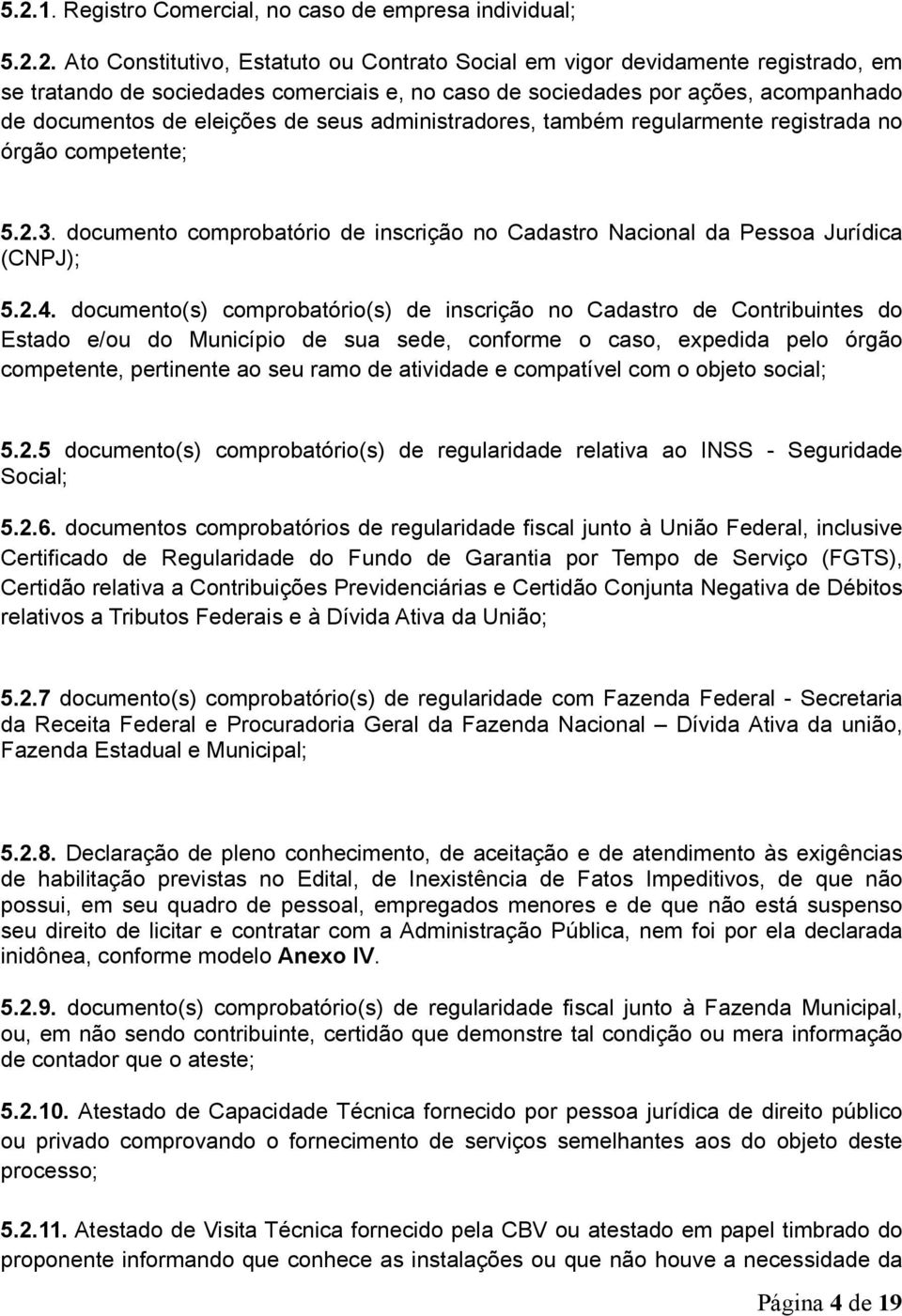 5.2.1. Registro Comercial, no caso de empresa individual;

5.2.2. Ato Constitutivo, Estatuto ou Contrato Social em vigor devidamente registrado, em se tratando de sociedades comerciais e, no caso de sociedades por ações, acompanhado de documentos de eleições de seus administradores, também regularmente registrada no órgão competente;

5.2.3. documento comprobatório de inscrição no Cadastro Nacional da Pessoa Jurídica (CNPJ);

5.2.4. documento(s) comprobatório(s) de inscrição no Cadastro de Contribuintes do Estado e/ou do Município de sua sede, conforme o caso, expedida pelo órgão competente, pertinente ao seu ramo de atividade e compatível com o objeto social;

5.2.5 documento(s) comprobatório(s) de regularidade relativa ao INSS - Seguridade Social;

5.2.6. documentos comprobatórios de regularidade fiscal junto à União Federal, inclusive Certificado de Regularidade do Fundo de Garantia por Tempo de Serviço (FGTS), Certidão relativa a Contribuições Previdenciárias e Certidão Conjunta Negativa de Débitos relativos a Tributos Federais e à Dívida Ativa da União;

5.2.7 documento(s) comprobatório(s) de regularidade com Fazenda Federal - Secretaria da Receita Federal e Procuradoria Geral da Fazenda Nacional – Dívida Ativa da união, Fazenda Estadual e Municipal;

5.2.8. Declaração de pleno conhecimento, de aceitação e de atendimento às exigências de habilitação previstas no Edital, de Inexistência de Fatos Impeditivos, de que não possui, em seu quadro de pessoal, empregados menores e de que não está suspenso seu direito de licitar e contratar com a Administração Pública, nem foi por ela declarada inidônea, conforme modelo Anexo IV.

5.2.9. documento(s) comprobatório(s) de regularidade fiscal junto à Fazenda Municipal, ou, em não sendo contribuinte, certidão que demonstre tal condição ou mera informação de contador que o ateste;

5.2.10. Atestado de Capacidade Técnica fornecido por pessoa jurídica de direito público ou privado comprovando o fornecimento de serviços semelhantes aos do objeto deste processo;

5.2.11. Atestado de Visita Técnica fornecido pela CBV ou atestado em papel timbrado do proponente informando que conhece as instalações ou que não houve a necessidade da

Página 4 de 19